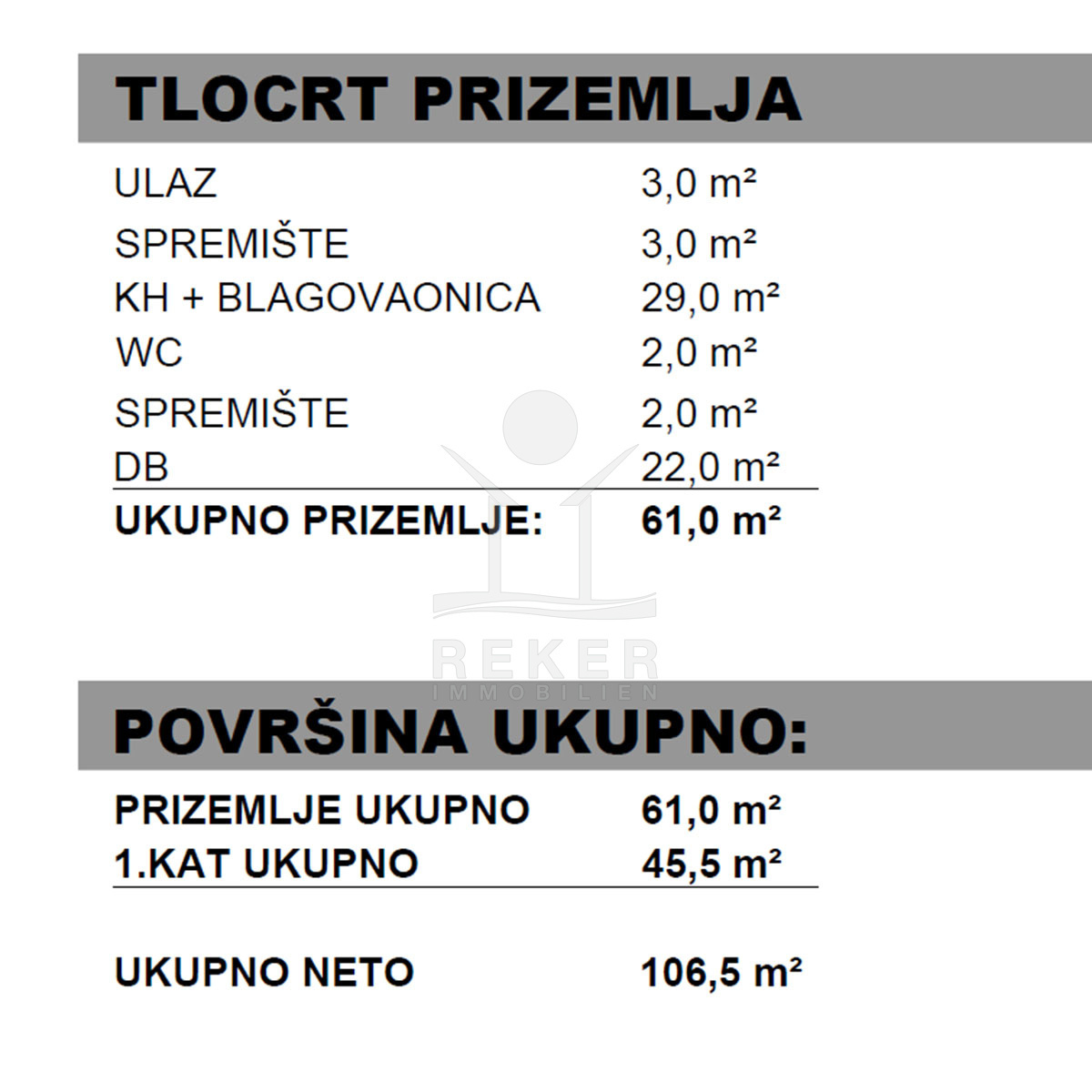 TLOCRT PRIZEMLJA

ULAZ 3,0 m²
SPREMIŠTE 3,0 m²
KH + BLAGOVAONICA 29,0 m²
WC 2,0 m²
SPREMIŠTE 2,0 m²
DB 22,0 m²
UKUPNO PRIZEMLJE: 61,0 m²

POVRŠINA UKUPNO:

PRIZEMLJE UKUPNO 61,0 m²
1.KAT UKUPNO 45,5 m²

UKUPNO NETO 106,5 m²

REKER
IMMOBILIEN